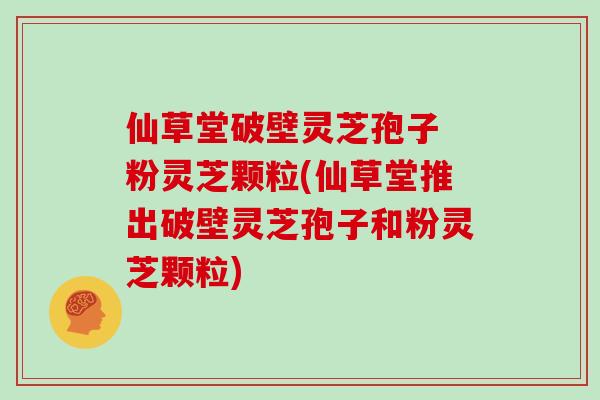 仙草堂破壁灵芝孢子粉灵芝颗粒(仙草堂推出破壁灵芝孢子和粉灵芝颗粒)